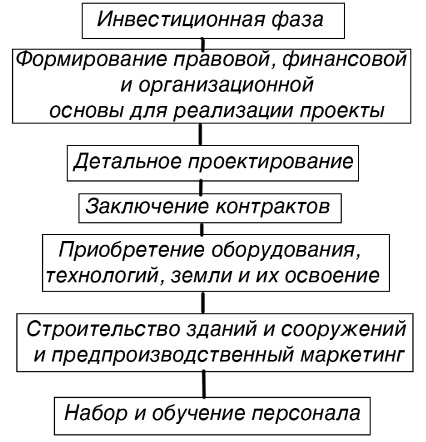 Инвестиционная фаза

Формирование правовой, финансовой и организационной основы для реализации проекты

Детальное проектирование

Заключение контрактов

Приобретение оборудования, технологий, земли и их освоение

Строительство зданий и сооружений и предпроизводственный маркетинг

Набор и обучение персонала